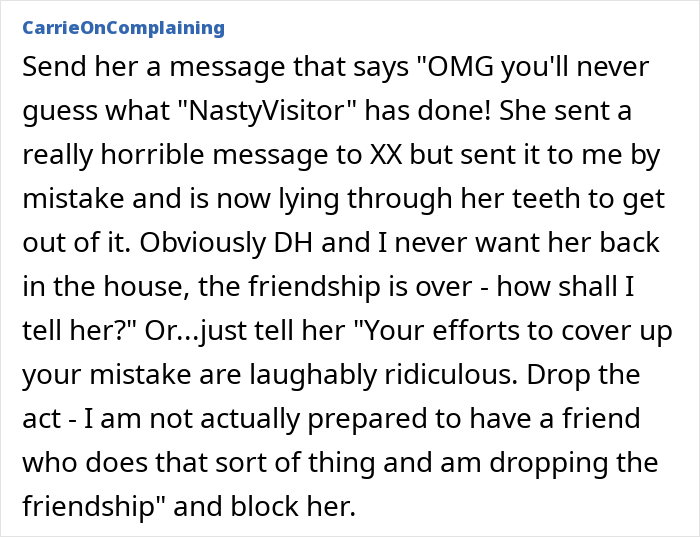 CarrieOnComplaining

Send her a message that says "OMG you'll never guess what "NastyVisitor" has done! She sent a really horrible message to XX but sent it to me by mistake and is now lying through her teeth to get out of it. Obviously DH and I never want her back in the house, the friendship is over - how shall I tell her?" Or...just tell her "Your efforts to cover up your mistake are laughably ridiculous. Drop the act - I am not actually prepared to have a friend who does that sort of thing and am dropping the friendship" and block her.